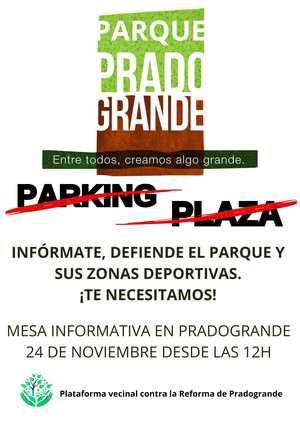 PARQUE PRADO GRANDE

Entre todos, creamos algo grande.

PARKING PLAZA

INFÓRMATE, DEFIENDE EL PARQUE Y SUS ZONAS DEPORTIVAS. ¡TE NECESITAMOS!

MESA INFORMATIVA EN PRADOGRANDE
24 DE NOVIEMBRE DESDE LAS 12H

Plataforma vecinal contra la Reforma de Pradogrande